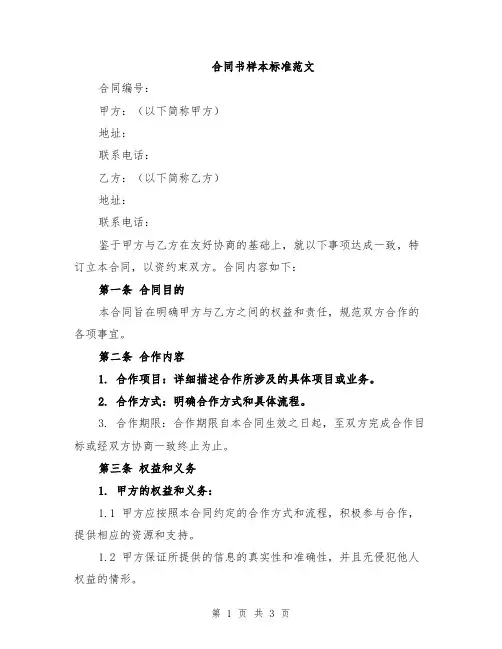 合同书样本标准范文

合同编号：

甲方：（以下简称甲方）

地址：

联系电话：

乙方：（以下简称乙方）

地址：

联系电话：

鉴于甲方与乙方在友好协商的基础上，就以下事项达成一致，特订立本合同，以资约束双方。合同内容如下：

第一条 合同目的

本合同旨在明确甲方与乙方之间的权益和责任，规范双方合作的各项事宜。

第二条 合作内容

1. 合作项目：详细描述合作所涉及的具体项目或业务。

2. 合作方式：明确合作方式和具体流程。

3. 合作期限：合作期限自本合同生效之日起，至双方完成合作目标或经双方协商一致终止为止。

第三条 权益和义务

1. 甲方的权益和义务：

1.1 甲方应按照本合同约定的合作方式和流程，积极参与合作，提供相应的资源和支持。

1.2 甲方保证所提供的信息的真实性和准确性，并且无侵犯他人权益的情形。

第 1 页 共 3 页